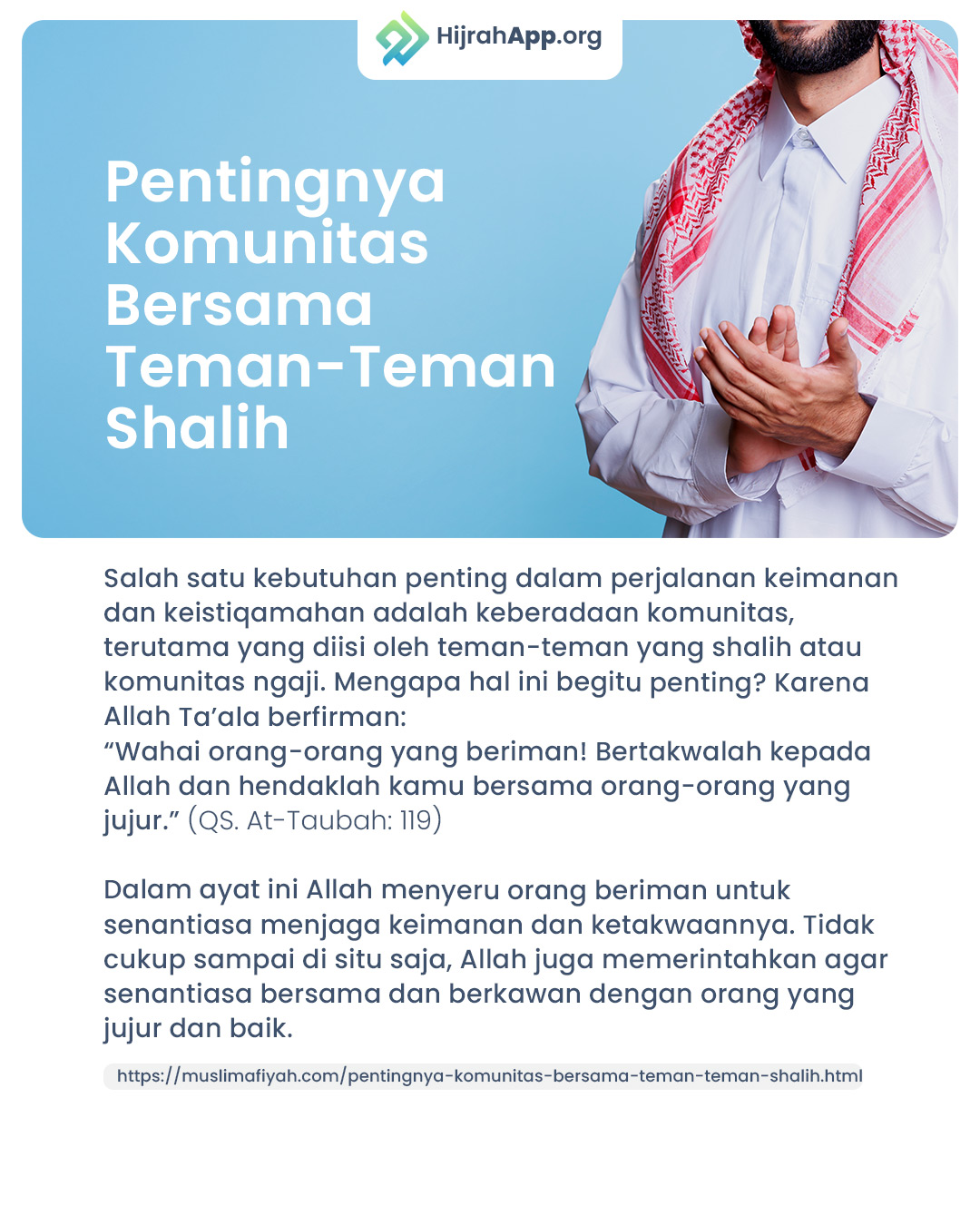 HijrahApp.org

Pentingnya Komunitas Bersama Teman-Teman Shalih

Salah satu kebutuhan penting dalam perjalanan keimanan dan keistiqamahan adalah keberadaan komunitas, terutama yang diisi oleh teman-teman yang shalih atau komunitas ngaji. Mengapa hal ini begitu penting? Karena Allah Ta'ala berfirman:
"Wahai orang-orang yang beriman! Bertakwalah kepada Allah dan hendaklah kamu bersama orang-orang yang jujur." (QS. At-Taubah: 119)

Dalam ayat ini Allah menyeru orang beriman untuk senantiasa menjaga keimanan dan ketakwaannya. Tidak cukup sampai di situ saja, Allah juga memerintahkan agar senantiasa bersama dan berkawan dengan orang yang jujur dan baik.

https://muslimafiyah.com/pentingnya-komunitas-bersama-teman-teman-shalih.html